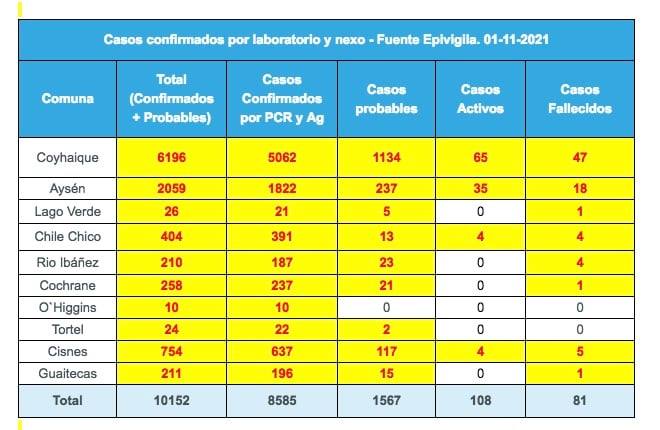 Casos confirmados por laboratorio y nexo - Fuente Epivigila. 01-11-2021

| Comuna | Total (Confirmados + Probables) | Casos Confirmados por PCR y Ag | Casos probables | Casos Activos | Casos Fallecidos |
|---|---|---|---|---|---|
| Coyhaique | 6196 | 5062 | 1134 | 65 | 47 |
| Aysén | 2059 | 1822 | 237 | 35 | 18 |
| Lago Verde | 26 | 21 | 5 | 0 | 1 |
| Chile Chico | 404 | 391 | 13 | 4 | 4 |
| Rio Ibáñez | 210 | 187 | 23 | 0 | 4 |
| Cochrane | 258 | 237 | 21 | 0 | 1 |
| O`Higgins | 10 | 10 | 0 | 0 | 0 |
| Tortel | 24 | 22 | 2 | 0 | 0 |
| Cisnes | 754 | 637 | 117 | 4 | 5 |
| Guaitecas | 211 | 196 | 15 | 0 | 1 |
| Total | 10152 | 8585 | 1567 | 108 | 81 |